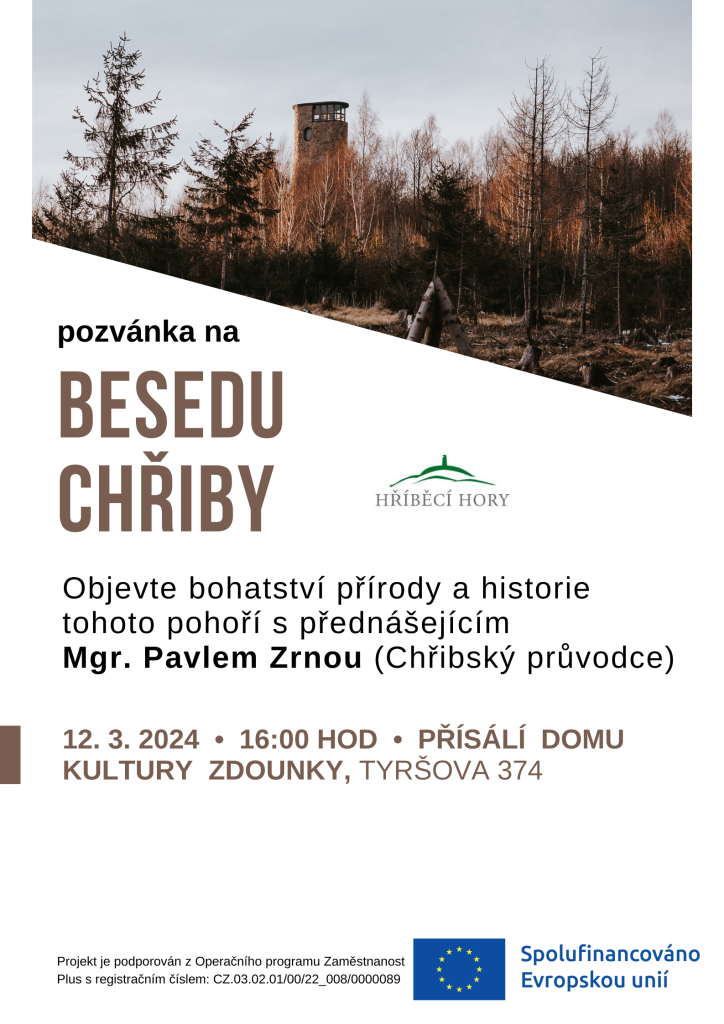 pozvánka na

BESEDU CHŘIBY

HŘÍBĚCÍ HORY

Objevte bohatství přírody a historie tohoto pohoří s přednášejícím **Mgr. Pavlem Zrnou** (Chřibský průvodce)

12. 3. 2024 • 16:00 HOD • PŘÍSÁLÍ DOMU KULTURY ZDOUNKY, TYRŠOVA 374

Projekt je podporován z Operačního programu Zaměstnanost Plus s registračním číslem: CZ.03.02.01/00/22_008/0000089

Spolufinancováno Evropskou unií